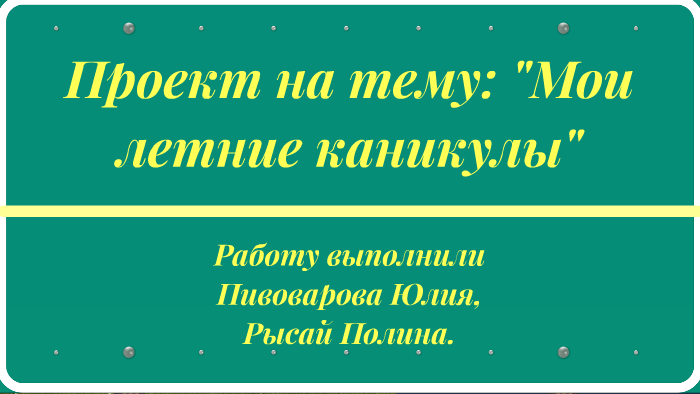 Проект на тему: "Мои летние каникулы"

Работу выполнили
Пивоварова Юлия,
Рысай Полина.